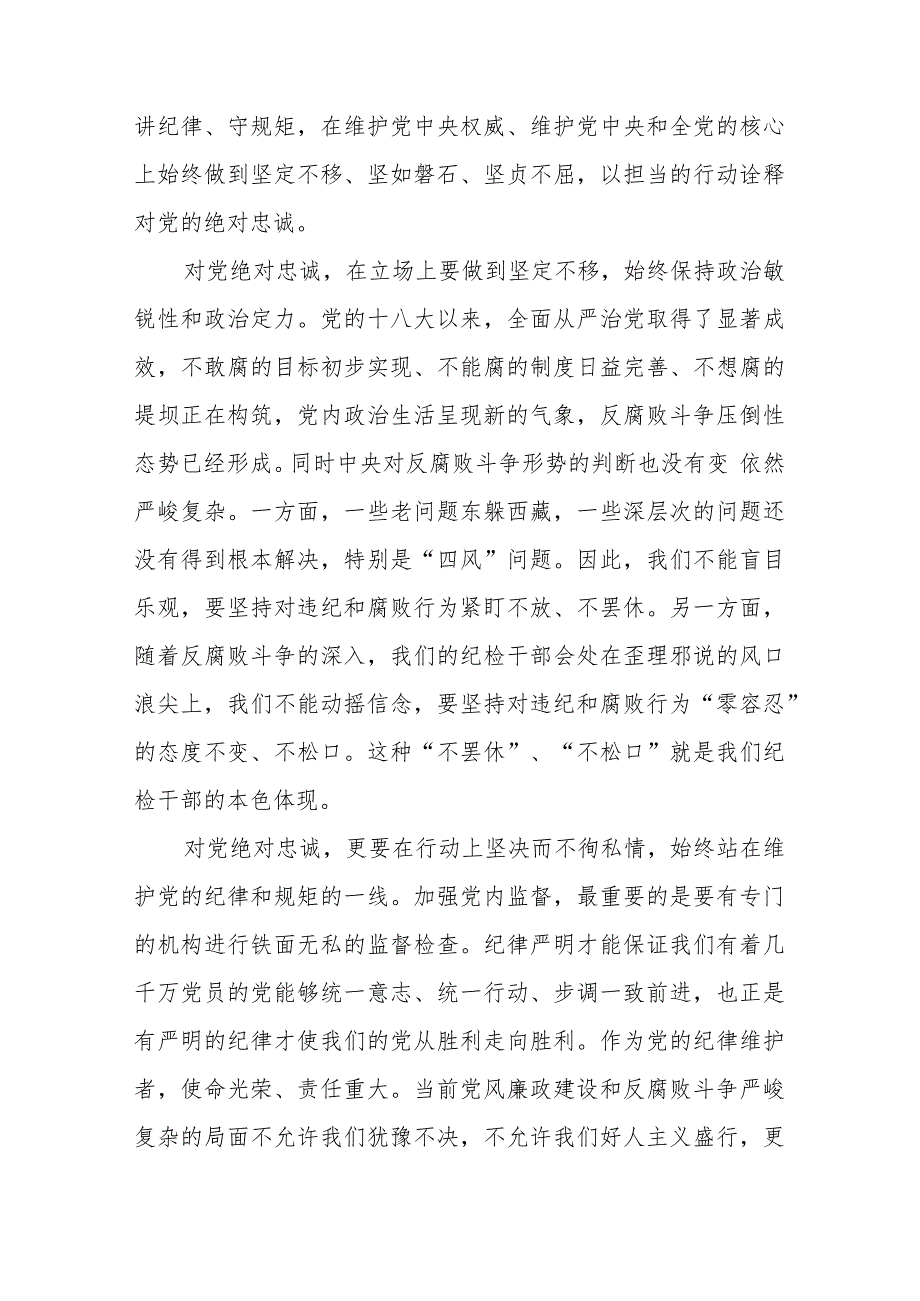 讲纪律、守规矩，在维护党中央权威、维护党中央和全党的核心上始终做到坚定不移、坚如磐石、坚贞不屈，以担当的行动诠释对党的绝对忠诚。

对党绝对忠诚，在立场上要做到坚定不移，始终保持政治敏锐性和政治定力。党的十八大以来，全面从严治党取得了显著成效，不敢腐的目标初步实现、不能腐的制度日益完善、不想腐的堤坝正在构筑，党内政治生活呈现新的气象，反腐败斗争压倒性态势已经形成。同时中央对反腐败斗争形势的判断也没有变 依然严峻复杂。一方面，一些老问题东躲西藏，一些深层次的问题还没有得到根本解决，特别是“四风”问题。因此，我们不能盲目乐观，要坚持对违纪和腐败行为紧盯不放、不罢休。另一方面，随着反腐败斗争的深入，我们的纪检干部会处在歪理邪说的风口浪尖上，我们不能动摇信念，要坚持对违纪和腐败行为“零容忍”的态度不变、不松口。这种“不罢休”、“不松口”就是我们纪检干部的本色体现。

对党绝对忠诚，更要在行动上坚决而不徇私情，始终站在维护党的纪律和规矩的一线。加强党内监督，最重要的是要有专门的机构进行铁面无私的监督检查。纪律严明才能保证我们有着几千万党员的党能够统一意志、统一行动、步调一致前进，也正是有严明的纪律才使我们的党从胜利走向胜利。作为党的纪律维护者，使命光荣、责任重大。当前党风廉政建设和反腐败斗争严峻复杂的局面不允许我们犹豫不决，不允许我们好人主义盛行，更